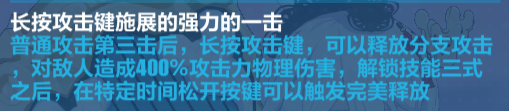 长按攻击键施展的强力的一击
普通攻击第三击后，长按攻击键，可以释放分支攻击，对敌人造成400%攻击力物理伤害，解锁技能三式之后，在特定时间松开按键可以触发完美释放